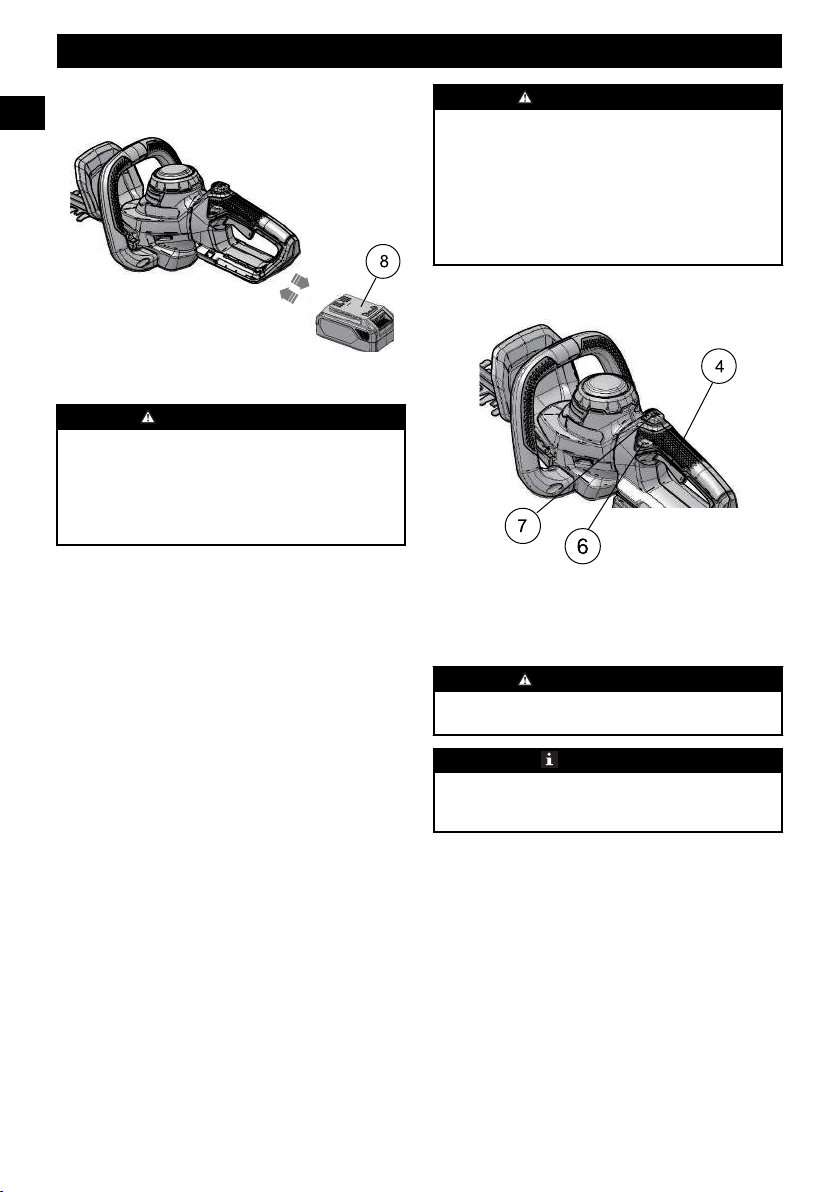 8

4

7

6